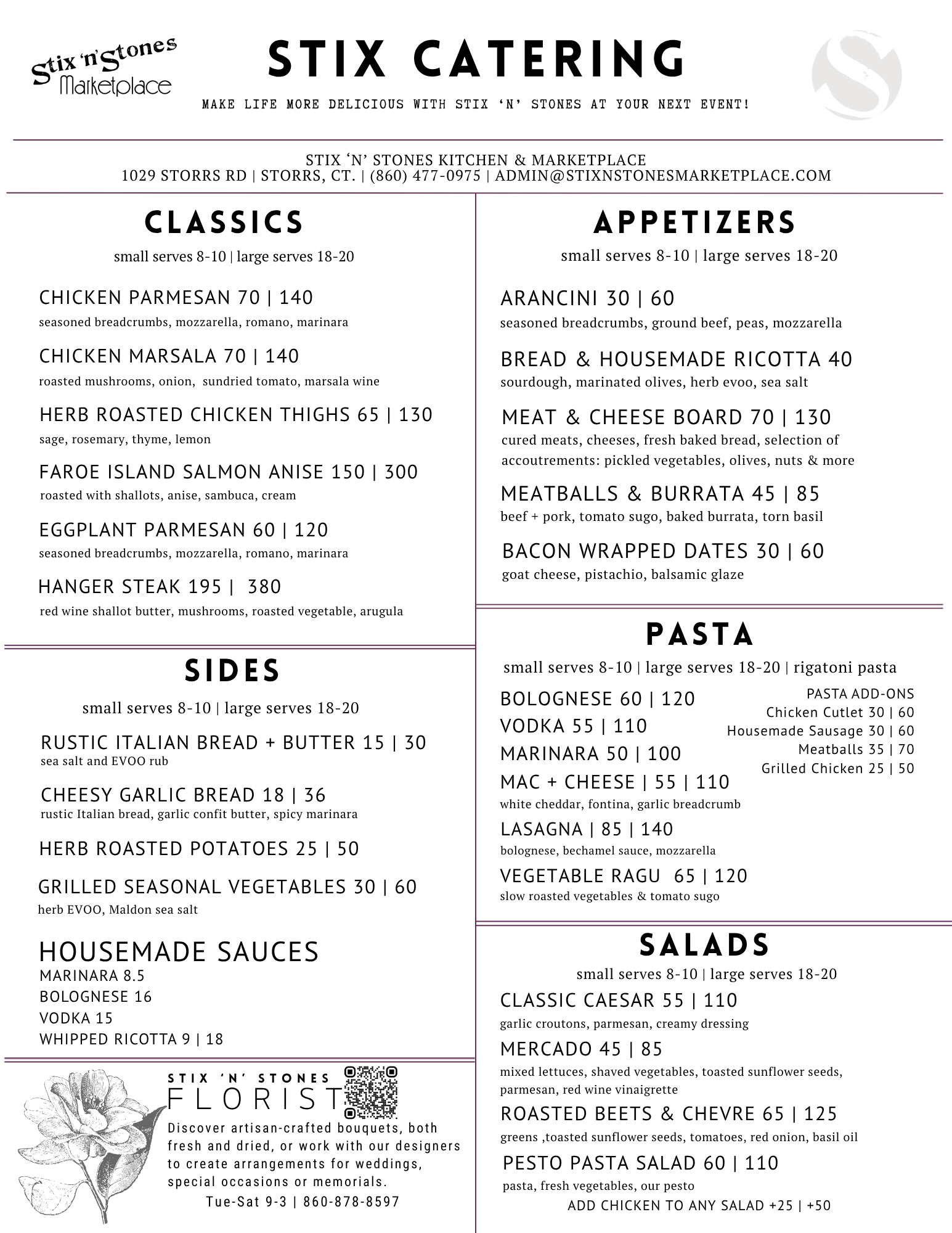 Stix 'n' Stones Marketplace

STIX CATERING

MAKE LIFE MORE DELICIOUS WITH STIX 'N' STONES AT YOUR NEXT EVENT!

STIX 'N' STONES KITCHEN & MARKETPLACE
1029 STORRS RD | STORRS, CT. | (860) 477-0975 | ADMIN@STIXNSTONESMARKETPLACE.COM

CLASSICS

small serves 8-10 | large serves 18-20

CHICKEN PARMESAN 70 | 140
seasoned breadcrumbs, mozzarella, romano, marinara

CHICKEN MARSALA 70 | 140
roasted mushrooms, onion, sundried tomato, marsala wine

HERB ROASTED CHICKEN THIGHS 65 | 130
sage, rosemary, thyme, lemon

FAROE ISLAND SALMON ANISE 150 | 300
roasted with shallots, anise, sambuca, cream

EGGPLANT PARMESAN 60 | 120
seasoned breadcrumbs, mozzarella, romano, marinara

HANGER STEAK 195 | 380
red wine shallot butter, mushrooms, roasted vegetable, arugula

SIDES

small serves 8-10 | large serves 18-20

RUSTIC ITALIAN BREAD + BUTTER 15 | 30
sea salt and EVOO rub

CHEESY GARLIC BREAD 18 | 36
rustic Italian bread, garlic confit butter, spicy marinara

HERB ROASTED POTATOES 25 | 50

GRILLED SEASONAL VEGETABLES 30 | 60
herb EVOO, Maldon sea salt

HOUSEMADE SAUCES
MARINARA 8.5
BOLOGNESE 16
VODKA 15
WHIPPED RICOTTA 9 | 18

STIX 'N' STONES
FLORIST
Discover artisan-crafted bouquets, both fresh and dried, or work with our designers to create arrangements for weddings, special occasions or memorials.
Tue-Sat 9-3 | 860-878-8597

APPETIZERS

small serves 8-10 | large serves 18-20

ARANCINI 30 | 60
seasoned breadcrumbs, ground beef, peas, mozzarella

BREAD & HOUSEMADE RICOTTA 40
sourdough, marinated olives, herb evoo, sea salt

MEAT & CHEESE BOARD 70 | 130
cured meats, cheeses, fresh baked bread, selection of accoutrements: pickled vegetables, olives, nuts & more

MEATBALLS & BURRATA 45 | 85
beef + pork, tomato sugo, baked burrata, torn basil

BACON WRAPPED DATES 30 | 60
goat cheese, pistachio, balsamic glaze

PASTA

small serves 8-10 | large serves 18-20 | rigatoni pasta

BOLOGNESE 60 | 120
VODKA 55 | 110
MARINARA 50 | 100
MAC + CHEESE | 55 | 110
white cheddar, fontina, garlic breadcrumb
LASAGNA | 85 | 140
bolognese, bechamel sauce, mozzarella
VEGETABLE RAGU 65 | 120
slow roasted vegetables & tomato sugo

PASTA ADD-ONS
Chicken Cutlet 30 | 60
Housemade Sausage 30 | 60
Meatballs 35 | 70
Grilled Chicken 25 | 50

SALADS

small serves 8-10 | large serves 18-20

CLASSIC CAESAR 55 | 110
garlic croutons, parmesan, creamy dressing

MERCADO 45 | 85
mixed lettuces, shaved vegetables, toasted sunflower seeds, parmesan, red wine vinaigrette

ROASTED BEETS & CHEVRE 65 | 125
greens ,toasted sunflower seeds, tomatoes, red onion, basil oil

PESTO PASTA SALAD 60 | 110
pasta, fresh vegetables, our pesto
ADD CHICKEN TO ANY SALAD +25 | +50